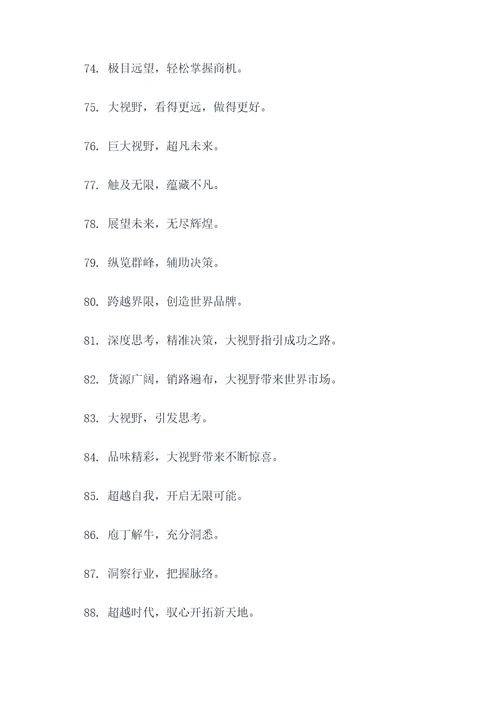 74. 极目远望，轻松掌握商机。

75. 大视野，看得更远，做得更好。

76. 巨大视野，超凡未来。

77. 触及无限，蕴藏不凡。

78. 展望未来，无尽辉煌。

79. 纵览群峰，辅助决策。

80. 跨越界限，创造世界品牌。

81. 深度思考，精准决策，大视野指引成功之路。

82. 货源广阔，销路遍布，大视野带来世界市场。

83. 大视野，引发思考。

84. 品味精彩，大视野带来不断惊喜。

85. 超越自我，开启无限可能。

86. 庖丁解牛，充分洞悉。

87. 洞察行业，把握脉络。

88. 超越时代，驭心开拓新天地。